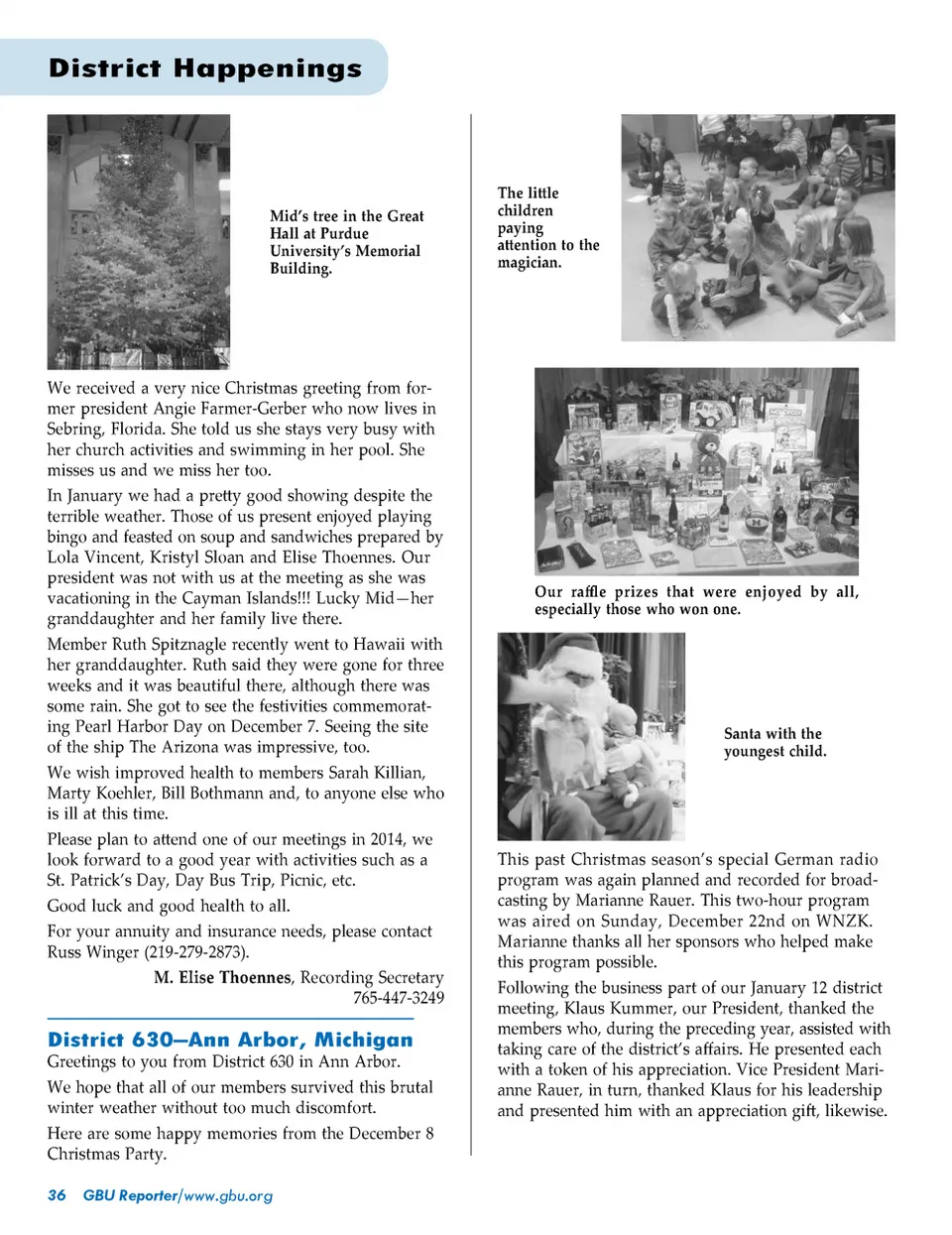 District Happenings

Mid's tree in the Great Hall at Purdue University's Memorial Building.

We received a very nice Christmas greeting from former president Angie Farmer-Gerber who now lives in Sebring, Florida. She told us she stays very busy with her church activities and swimming in her pool. She misses us and we miss her too.

In January we had a pretty good showing despite the terrible weather. Those of us present enjoyed playing bingo and feasted on soup and sandwiches prepared by Lola Vincent, Kristyl Sloan and Elise Thoennes. Our president was not with us at the meeting as she was vacationing in the Cayman Islands!!! Lucky Mid—her granddaughter and her family live there.

Member Ruth Spitznagle recently went to Hawaii with her granddaughter. Ruth said they were gone for three weeks and it was beautiful there, although there was some rain. She got to see the festivities commemorating Pearl Harbor Day on December 7. Seeing the site of the ship The Arizona was impressive, too.

We wish improved health to members Sarah Killian, Marty Koehler, Bill Bothmann and, to anyone else who is ill at this time.

Please plan to attend one of our meetings in 2014, we look forward to a good year with activities such as a St. Patrick's Day, Day Bus Trip, Picnic, etc.

Good luck and good health to all.

For your annuity and insurance needs, please contact Russ Winger (219-279-2873).

M. Elise Thoennes, Recording Secretary
765-447-3249

District 630—Ann Arbor, Michigan

Greetings to you from District 630 in Ann Arbor.

We hope that all of our members survived this brutal winter weather without too much discomfort.

Here are some happy memories from the December 8 Christmas Party.

The little children paying attention to the magician.

Our raffle prizes that were enjoyed by all, especially those who won one.

Santa with the youngest child.

This past Christmas season's special German radio program was again planned and recorded for broadcasting by Marianne Rauer. This two-hour program was aired on Sunday, December 22nd on WNZK. Marianne thanks all her sponsors who helped make this program possible.

Following the business part of our January 12 district meeting, Klaus Kummer, our President, thanked the members who, during the preceding year, assisted with taking care of the district's affairs. He presented each with a token of his appreciation. Vice President Marianne Rauer, in turn, thanked Klaus for his leadership and presented him with an appreciation gift, likewise.

36 GBU Reporter/www.gbu.org